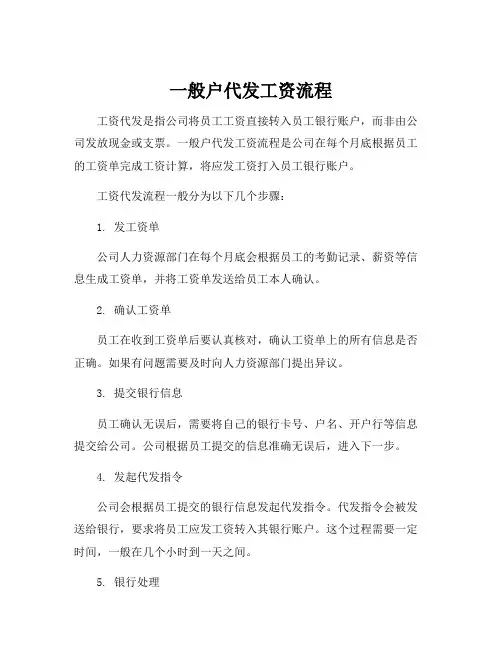 一般户代发工资流程

工资代发是指公司将员工工资直接转入员工银行账户，而非由公司发放现金或支票。一般户代发工资流程是公司在每个月底根据员工的工资单完成工资计算，将应发工资打入员工银行账户。

工资代发流程一般分为以下几个步骤：

1. 发工资单

公司人力资源部门在每个月底会根据员工的考勤记录、薪资等信息生成工资单，并将工资单发送给员工本人确认。

2. 确认工资单

员工在收到工资单后要认真核对，确认工资单上的所有信息是否正确。如果有问题需要及时向人力资源部门提出异议。

3. 提交银行信息

员工确认无误后，需要将自己的银行卡号、户名、开户行等信息提交给公司。公司根据员工提交的信息准确无误后，进入下一步。

4. 发起代发指令

公司会根据员工提交的银行信息发起代发指令。代发指令会被发送给银行，要求将员工应发工资转入其银行账户。这个过程需要一定时间，一般在几个小时到一天之间。

5. 银行处理